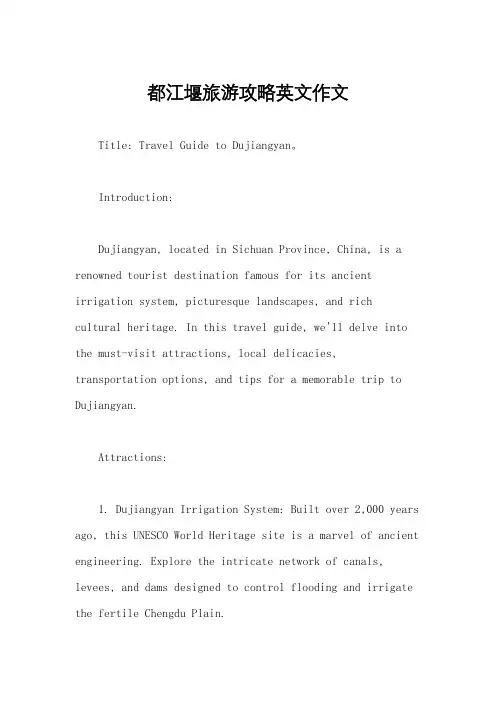 都江堰旅游攻略英文作文

Title: Travel Guide to Dujiangyan。

Introduction:

Dujiangyan, located in Sichuan Province, China, is a renowned tourist destination famous for its ancient irrigation system, picturesque landscapes, and rich cultural heritage. In this travel guide, we'll delve into the must-visit attractions, local delicacies, transportation options, and tips for a memorable trip to Dujiangyan.

Attractions:

1. Dujiangyan Irrigation System: Built over 2,000 years ago, this UNESCO World Heritage site is a marvel of ancient engineering. Explore the intricate network of canals, levees, and dams designed to control flooding and irrigate the fertile Chengdu Plain.